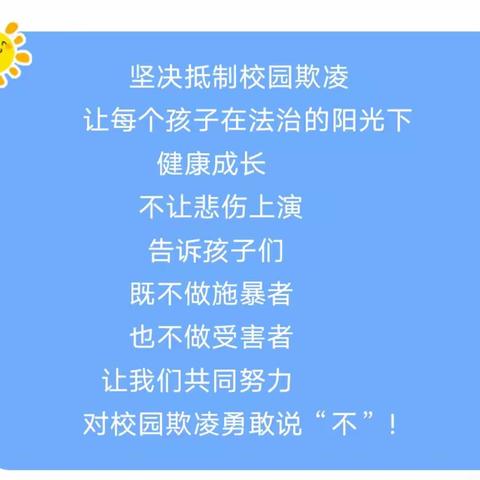 坚决抵制校园欺凌
让每个孩子在法治的阳光下
健康成长
不让悲伤上演
告诉孩子们
既不做施暴者
也不做受害者
让我们共同努力
对校园欺凌勇敢说“不”！